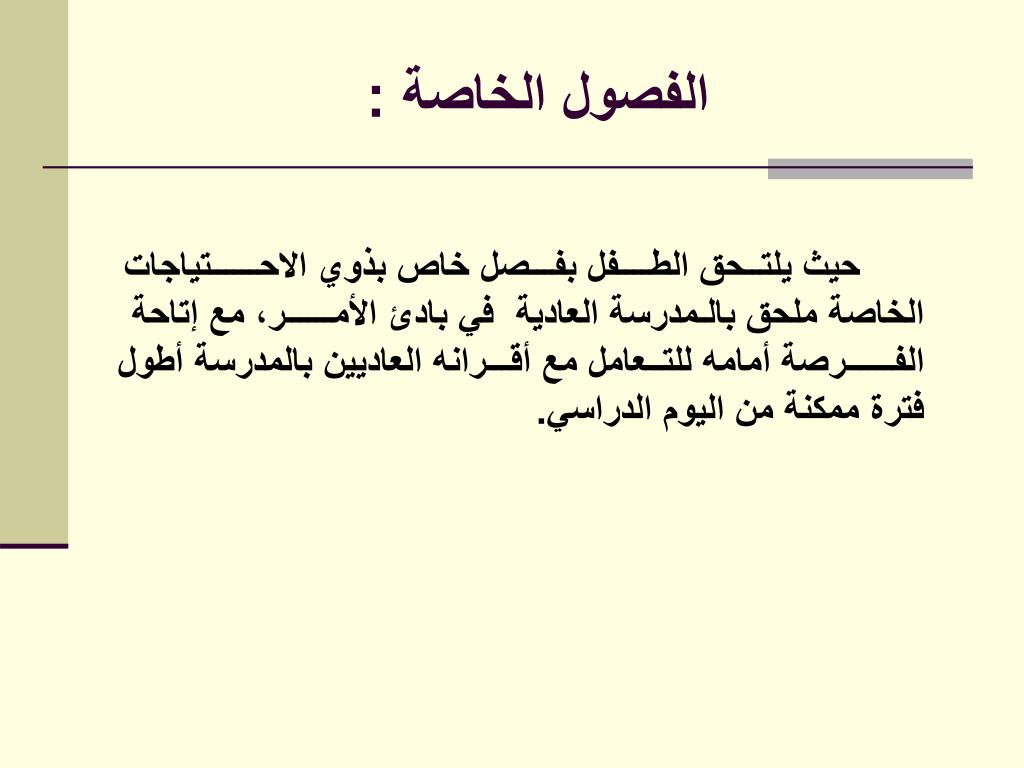 الفصول الخاصة :

حيث يلتحق الطفل بفصل خاص بذوي الاحتياجات الخاصة ملحق بالمدرسة العادية في بادئ الأمر، مع إتاحة الفرصة أمامه للتعامل مع أقرانه العاديين بالمدرسة أطول فترة ممكنة من اليوم الدراسي.